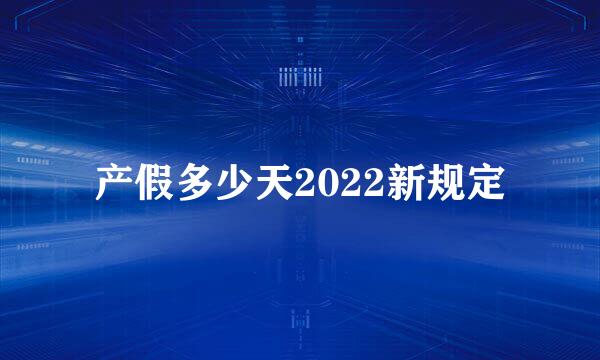 产假多少天2022新规定